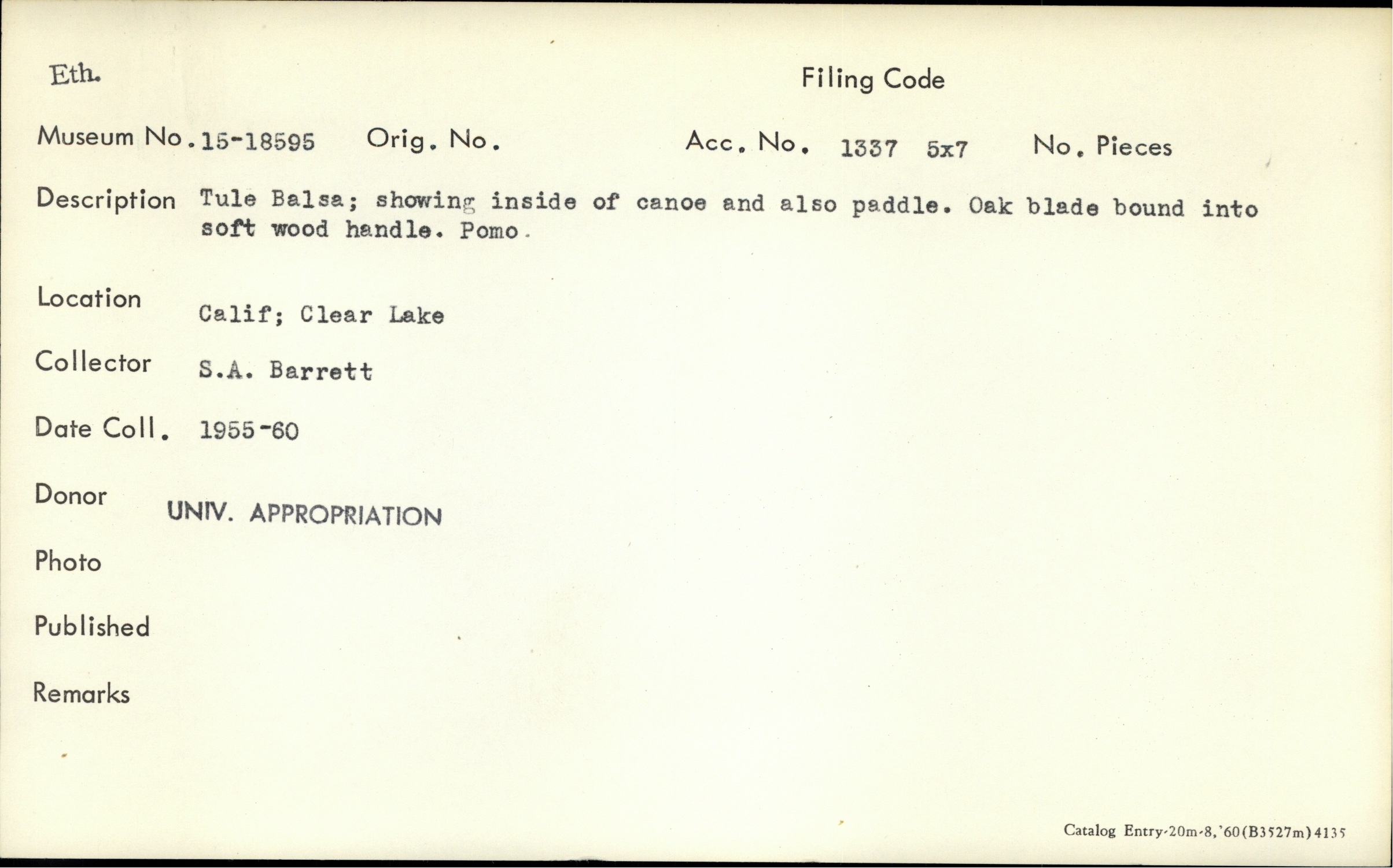 Eth.

Filing Code

Museum No. 15-18595 Orig. No. Acc. No. 1337 5x7 No. Pieces

Description Tule Balsa; showing inside of canoe and also paddle. Oak blade bound into soft wood handle. Pomo.

Location Calif; Clear Lake

Collector S.A. Barrett

Date Coll. 1955-60

Donor UNIV. APPROPRIATION

Photo

Published

Remarks

Catalog Entry-20m-8,'60(B3527m)4135